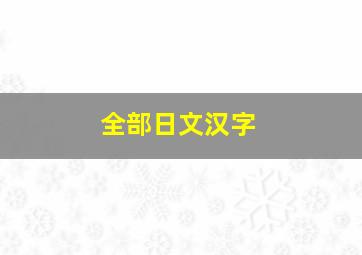 全部日文汉字